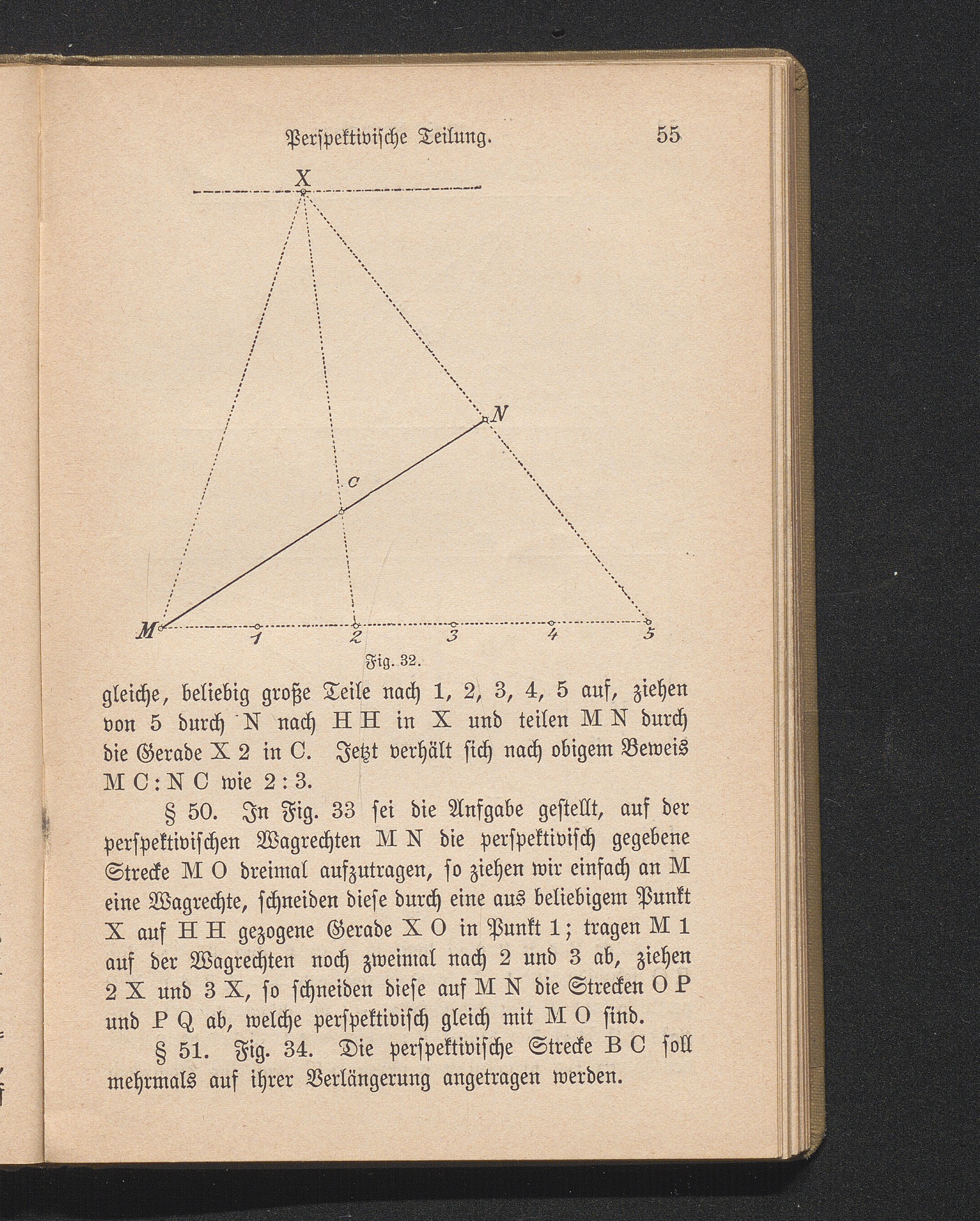 Perspektivische Teilung. 55

X

N

C

M

1

2

3

4

5

Fig. 32.

gleiche, beliebig große Teile nach 1, 2, 3, 4, 5 auf, ziehen von 5 durch N nach H H in X und teilen M N durch die Gerade X 2 in C. Jetzt verhält sich nach obigem Beweis M C : N C wie 2 : 3.

§ 50. In Fig. 33 sei die Aufgabe gestellt, auf der perspektivischen Wagrechten M N die perspektivisch gegebene Strecke M O dreimal aufzutragen, so ziehen wir einfach an M eine Wagrechte, schneiden diese durch eine aus beliebigem Punkt X auf H H gezogene Gerade X O in Punkt 1; tragen M 1 auf der Wagrechten noch zweimal nach 2 und 3 ab, ziehen 2 X und 3 X, so schneiden diese auf M N die Strecken O P und P Q ab, welche perspektivisch gleich mit M O sind.

§ 51. Fig. 34. Die perspektivische Strecke B C soll mehrmals auf ihrer Verlängerung angetragen werden.